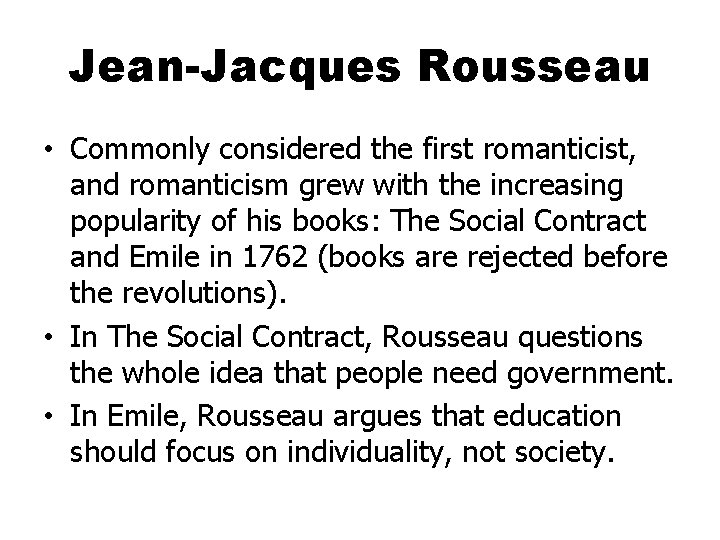 Jean-Jacques Rousseau

• Commonly considered the first romanticist, and romanticism grew with the increasing popularity of his books: The Social Contract and Emile in 1762 (books are rejected before the revolutions).

• In The Social Contract, Rousseau questions the whole idea that people need government.

• In Emile, Rousseau argues that education should focus on individuality, not society.